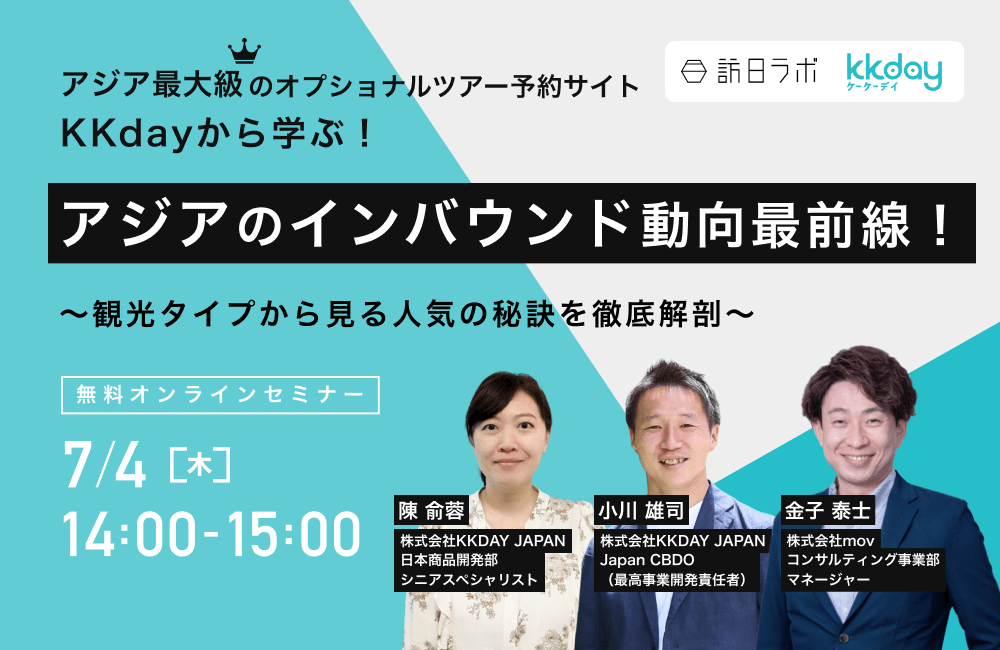 アジア最大級のオプショナルツアー予約サイト
KKdayから学ぶ！

訪日ラボ kkday ケーケーデイ

アジアのインバウンド動向最前線！

〜観光タイプから見る人気の秘訣を徹底解剖〜

無料オンラインセミナー

7/4［木］
14:00-15:00

陳 俞蓉
株式会社KKDAY JAPAN
日本商品開発部
シニアスペシャリスト

小川 雄司
株式会社KKDAY JAPAN
Japan CBDO
（最高事業開発責任者）

金子 泰士
株式会社mov
コンサルティング事業部
マネージャー